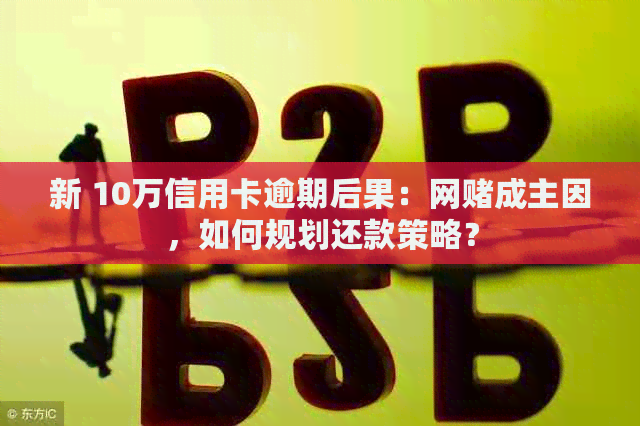 P2P

新 10万信用卡逾期后果：网赌成主因，如何规划还款策略？

© 东方IC